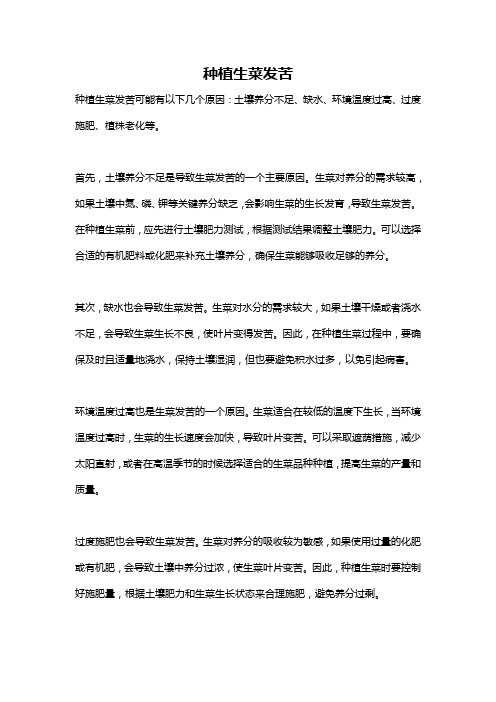 种植生菜发苦

种植生菜发苦可能有以下几个原因：土壤养分不足、缺水、环境温度过高、过度施肥、植株老化等。

首先，土壤养分不足是导致生菜发苦的一个主要原因。生菜对养分的需求较高，如果土壤中氮、磷、钾等关键养分缺乏，会影响生菜的生长发育，导致生菜发苦。在种植生菜前，应先进行土壤肥力测试，根据测试结果调整土壤肥力。可以选择合适的有机肥料或化肥来补充土壤养分，确保生菜能够吸收足够的养分。

其次，缺水也会导致生菜发苦。生菜对水分的需求较大，如果土壤干燥或者浇水不足，会导致生菜生长不良，使叶片变得发苦。因此，在种植生菜过程中，要确保及时且适量地浇水，保持土壤湿润，但也要避免积水过多，以免引起病害。

环境温度过高也是生菜发苦的一个原因。生菜适合在较低的温度下生长，当环境温度过高时，生菜的生长速度会加快，导致叶片变苦。可以采取遮荫措施，减少太阳直射，或者在高温季节的时候选择适合的生菜品种种植，提高生菜的产量和质量。

过度施肥也会导致生菜发苦。生菜对养分的吸收较为敏感，如果使用过量的化肥或有机肥，会导致土壤中养分过浓，使生菜叶片变苦。因此，种植生菜时要控制好施肥量，根据土壤肥力和生菜生长状态来合理施肥，避免养分过剩。